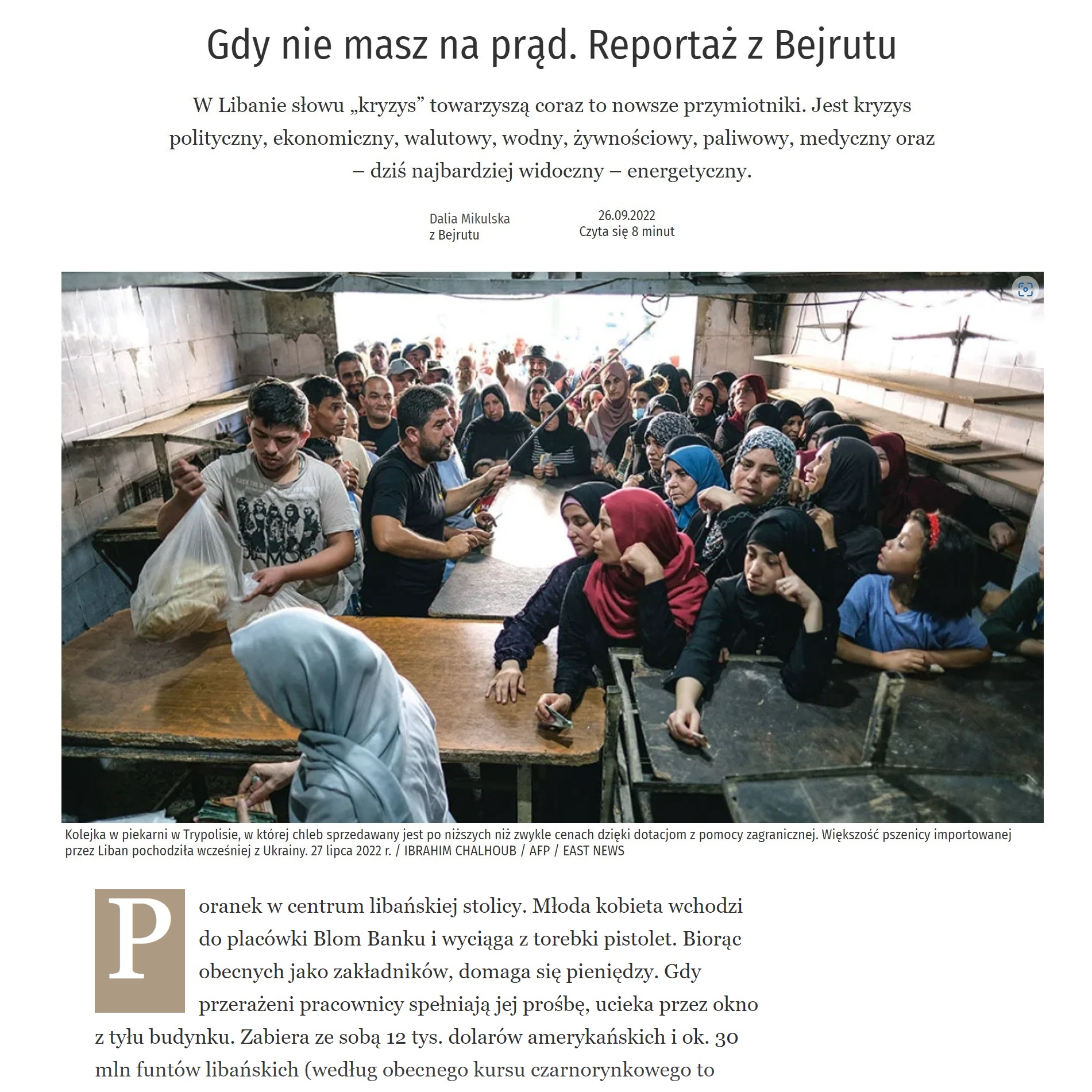 Gdy nie masz na prąd. Reportaż z Bejrutu

W Libanie słowu „kryzys” towarzyszą coraz to nowsze przymiotniki. Jest kryzys polityczny, ekonomiczny, walutowy, wodny, żywnościowy, paliwowy, medyczny oraz – dziś najbardziej widoczny – energetyczny.

Dalia Mikulska
z Bejrutu

26.09.2022
Czyta się 8 minut

Kolejka w piekarni w Trypolisie, w której chleb sprzedawany jest po niższych niż zwykle cenach dzięki dotacjom z pomocy zagranicznej. Większość pszenicy importowanej przez Liban pochodziła wcześniej z Ukrainy. 27 lipca 2022 r. / IBRAHIM CHALHOUB / AFP / EAST NEWS

Poranek w centrum libańskiej stolicy. Młoda kobieta wchodzi do placówki Blom Banku i wyciąga z torebki pistolet. Biorąc obecnych jako zakładników, domaga się pieniędzy. Gdy przerażeni pracownicy spełniają jej prośbę, ucieka przez okno z tyłu budynku. Zabiera ze sobą 12 tys. dolarów amerykańskich i ok. 30 mln funtów libańskich (według obecnego kursu czarnorynkowego to